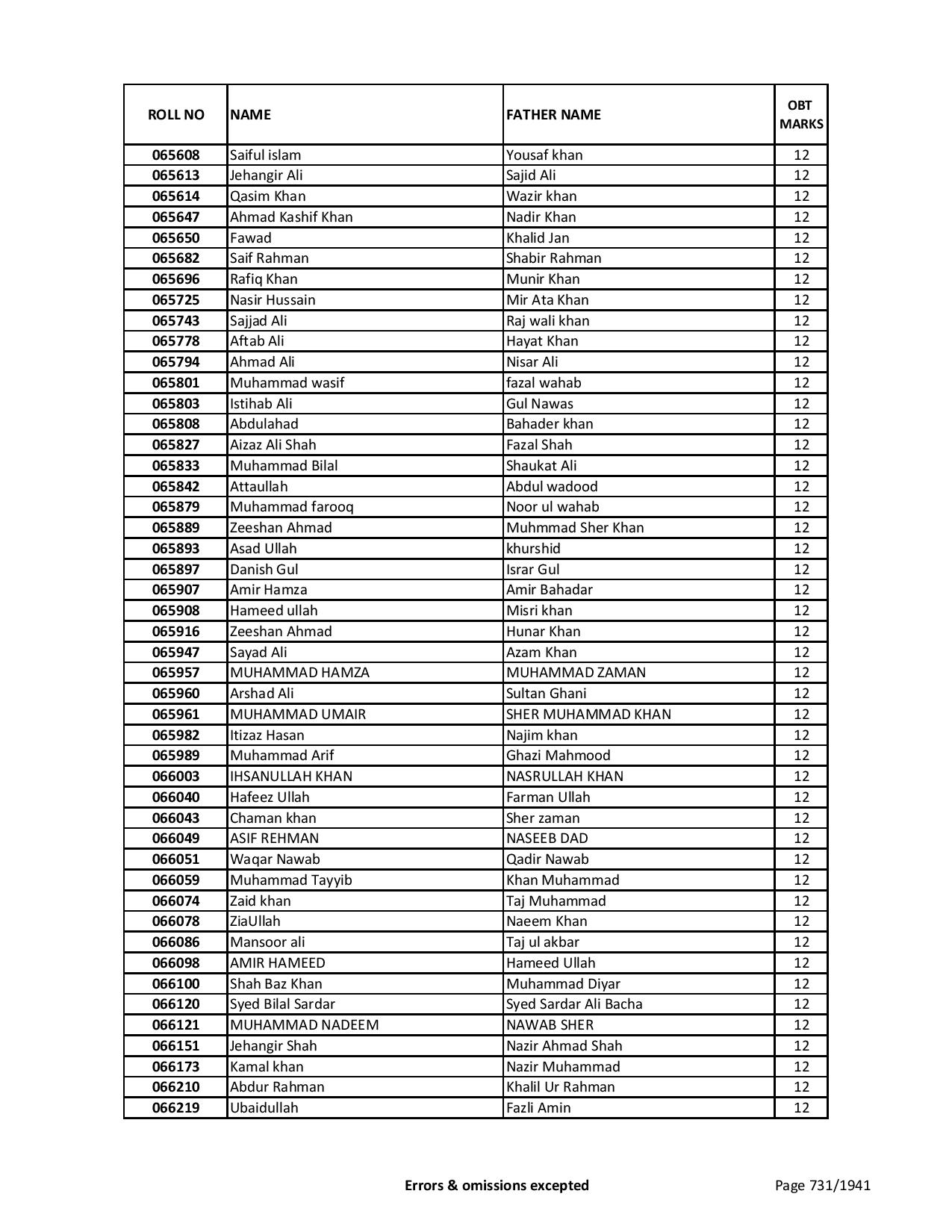 | ROLL NO | NAME | FATHER NAME | OBT MARKS |
|---|---|---|---|
| 065608 | Saiful islam | Yousaf khan | 12 |
| 065613 | Jehangir Ali | Sajid Ali | 12 |
| 065614 | Qasim Khan | Wazir khan | 12 |
| 065647 | Ahmad Kashif Khan | Nadir Khan | 12 |
| 065650 | Fawad | Khalid Jan | 12 |
| 065682 | Saif Rahman | Shabir Rahman | 12 |
| 065696 | Rafiq Khan | Munir Khan | 12 |
| 065725 | Nasir Hussain | Mir Ata Khan | 12 |
| 065743 | Sajjad Ali | Raj wali khan | 12 |
| 065778 | Aftab Ali | Hayat Khan | 12 |
| 065794 | Ahmad Ali | Nisar Ali | 12 |
| 065801 | Muhammad wasif | fazal wahab | 12 |
| 065803 | Istihab Ali | Gul Nawas | 12 |
| 065808 | Abdulahad | Bahader khan | 12 |
| 065827 | Aizaz Ali Shah | Fazal Shah | 12 |
| 065833 | Muhammad Bilal | Shaukat Ali | 12 |
| 065842 | Attaullah | Abdul wadood | 12 |
| 065879 | Muhammad farooq | Noor ul wahab | 12 |
| 065889 | Zeeshan Ahmad | Muhmmad Sher Khan | 12 |
| 065893 | Asad Ullah | khurshid | 12 |
| 065897 | Danish Gul | Israr Gul | 12 |
| 065907 | Amir Hamza | Amir Bahadar | 12 |
| 065908 | Hameed ullah | Misri khan | 12 |
| 065916 | Zeeshan Ahmad | Hunar Khan | 12 |
| 065947 | Sayad Ali | Azam Khan | 12 |
| 065957 | MUHAMMAD HAMZA | MUHAMMAD ZAMAN | 12 |
| 065960 | Arshad Ali | Sultan Ghani | 12 |
| 065961 | MUHAMMAD UMAIR | SHER MUHAMMAD KHAN | 12 |
| 065982 | Itizaz Hasan | Najim khan | 12 |
| 065989 | Muhammad Arif | Ghazi Mahmood | 12 |
| 066003 | IHSANULLAH KHAN | NASRULLAH KHAN | 12 |
| 066040 | Hafeez Ullah | Farman Ullah | 12 |
| 066043 | Chaman khan | Sher zaman | 12 |
| 066049 | ASIF REHMAN | NASEEB DAD | 12 |
| 066051 | Waqar Nawab | Qadir Nawab | 12 |
| 066059 | Muhammad Tayyib | Khan Muhammad | 12 |
| 066074 | Zaid khan | Taj Muhammad | 12 |
| 066078 | ZiaUllah | Naeem Khan | 12 |
| 066086 | Mansoor ali | Taj ul akbar | 12 |
| 066098 | AMIR HAMEED | Hameed Ullah | 12 |
| 066100 | Shah Baz Khan | Muhammad Diyar | 12 |
| 066120 | Syed Bilal Sardar | Syed Sardar Ali Bacha | 12 |
| 066121 | MUHAMMAD NADEEM | NAWAB SHER | 12 |
| 066151 | Jehangir Shah | Nazir Ahmad Shah | 12 |
| 066173 | Kamal khan | Nazir Muhammad | 12 |
| 066210 | Abdur Rahman | Khalil Ur Rahman | 12 |
| 066219 | Ubaidullah | Fazli Amin | 12 |

Errors & omissions excepted

Page 731/1941